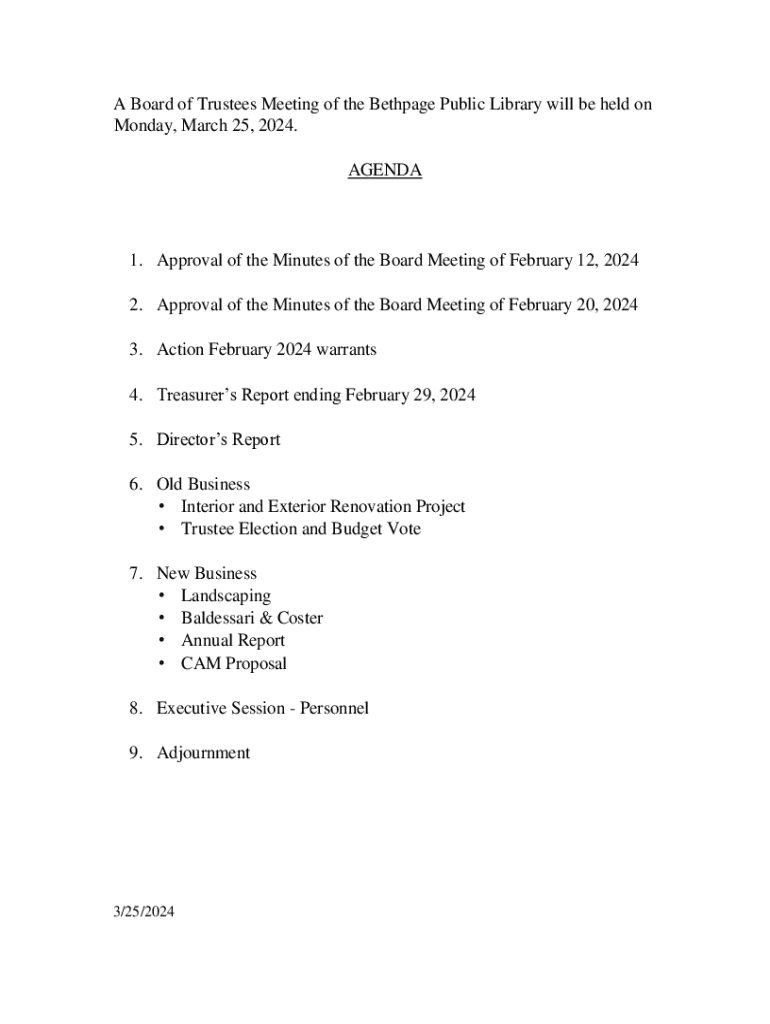 A Board of Trustees Meeting of the Bethpage Public Library will be held on Monday, March 25, 2024.

AGENDA

1. Approval of the Minutes of the Board Meeting of February 12, 2024

2. Approval of the Minutes of the Board Meeting of February 20, 2024

3. Action February 2024 warrants

4. Treasurer's Report ending February 29, 2024

5. Director's Report

6. Old Business
• Interior and Exterior Renovation Project
• Trustee Election and Budget Vote

7. New Business
• Landscaping
• Baldessari & Coster
• Annual Report
• CAM Proposal

8. Executive Session - Personnel

9. Adjournment

3/25/2024